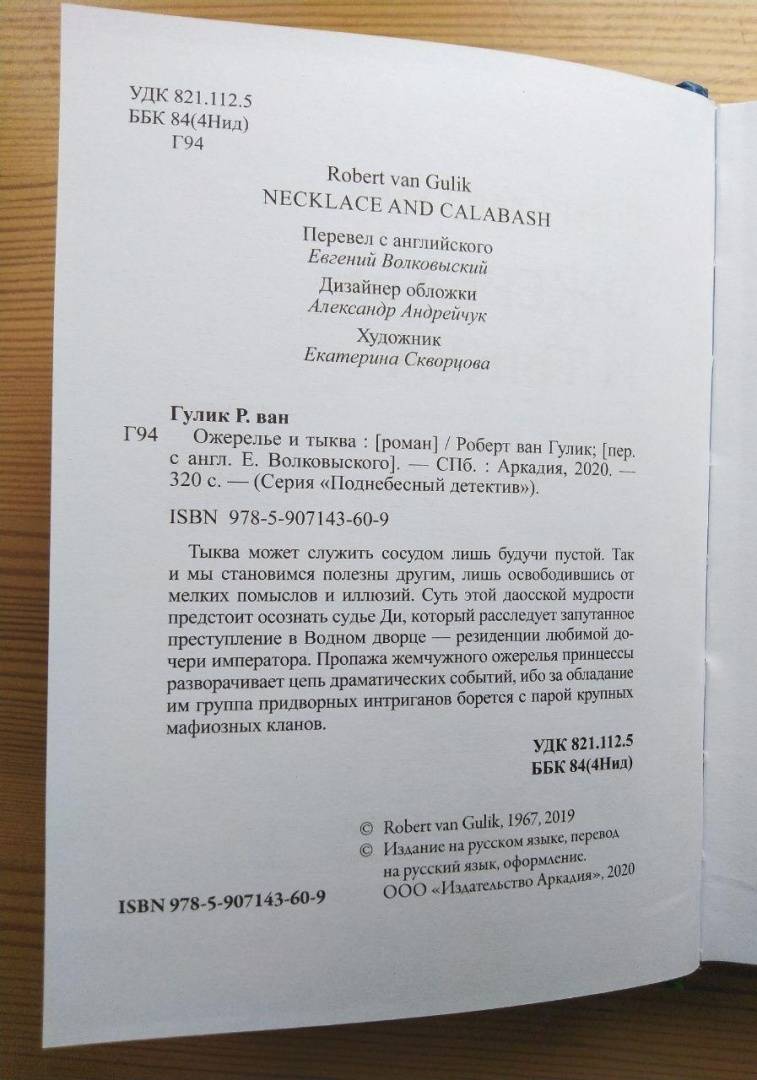 УДК 821.112.5
ББК 84(4Нид)
Г94

Robert van Gulik
NECKLACE AND CALABASH

Перевел с английского
Евгений Волковыский

Дизайнер обложки
Александр Андрейчук

Художник
Екатерина Скворцова

Гулик Р. ван
Г94 Ожерелье и тыква : [роман] / Роберт ван Гулик; [пер. с англ. Е. Волковыского]. — СПб. : Аркадия, 2020. — 320 с. — (Серия «Поднебесный детектив»).

ISBN 978-5-907143-60-9

Тыква может служить сосудом лишь будучи пустой. Так и мы становимся полезны другим, лишь освободившись от мелких помыслов и иллюзий. Суть этой даосской мудрости предстоит осознать судье Ди, который расследует запутанное преступление в Водном дворце — резиденции любимой дочери императора. Пропажа жемчужного ожерелья принцессы разворачивает цепь драматических событий, ибо за обладание им группа придворных интриганов борется с парой крупных мафиозных кланов.

УДК 821.112.5
ББК 84(4Нид)

© Robert van Gulik, 1967, 2019
© Издание на русском языке, перевод на русский язык, оформление. ООО «Издательство Аркадия», 2020

ISBN 978-5-907143-60-9